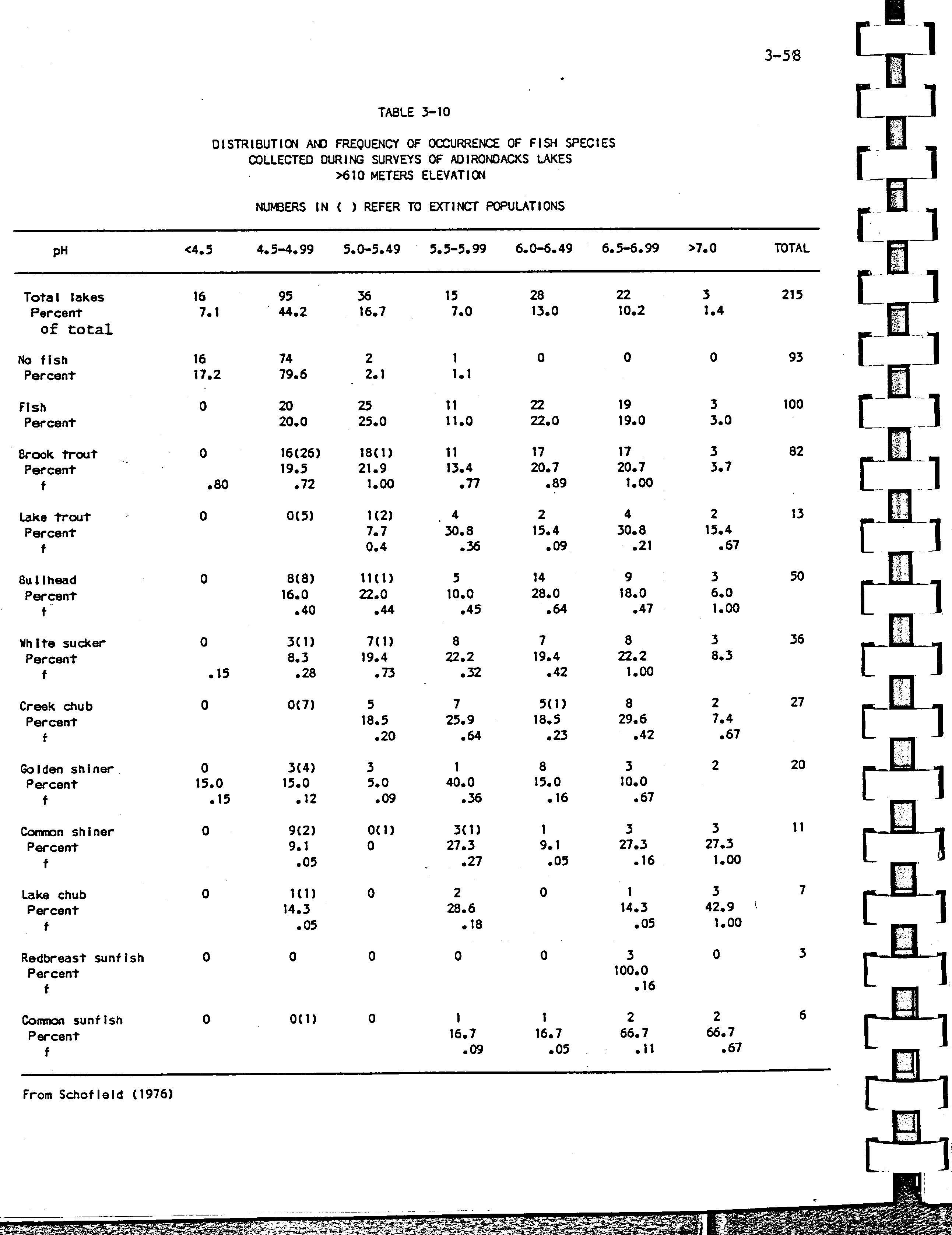 3-58

TABLE 3-10

DISTRIBUTION AND FREQUENCY OF OCCURRENCE OF FISH SPECIES
COLLECTED DURING SURVEYS OF ADIRONDACKS LAKES
>610 METERS ELEVATION

NUMBERS IN ( ) REFER TO EXTINCT POPULATIONS

| pH | <4.5 | 4.5-4.99 | 5.0-5.49 | 5.5-5.99 | 6.0-6.49 | 6.5-6.99 | >7.0 | TOTAL |
|---|---|---|---|---|---|---|---|---|
| Total lakes | 16 | 95 | 36 | 15 | 28 | 22 | 3 | 215 |
| Percent of total | 7.1 | 44.2 | 16.7 | 7.0 | 13.0 | 10.2 | 1.4 | |
| No fish | 16 | 74 | 2 | 1 | 0 | 0 | 0 | 93 |
| Percent | 17.2 | 79.6 | 2.1 | 1.1 | | | | |
| Fish | 0 | 20 | 25 | 11 | 22 | 19 | 3 | 100 |
| Percent | | 20.0 | 25.0 | 11.0 | 22.0 | 19.0 | 3.0 | |
| Brook trout | 0 | 16(26) | 18(1) | 11 | 17 | 17 | 3 | 82 |
| Percent | | 19.5 | 21.9 | 13.4 | 20.7 | 20.7 | 3.7 | |
| f | .80 | .72 | 1.00 | .77 | .89 | 1.00 | | |
| Lake trout | 0 | 0(5) | 1(2) | 4 | 2 | 4 | 2 | 13 |
| Percent | | | 7.7 | 30.8 | 15.4 | 30.8 | 15.4 | |
| f | | | 0.4 | .36 | .09 | .21 | .67 | |
| Bullhead | 0 | 8(8) | 11(1) | 5 | 14 | 9 | 3 | 50 |
| Percent | | 16.0 | 22.0 | 10.0 | 28.0 | 18.0 | 6.0 | |
| f | | .40 | .44 | .45 | .64 | .47 | 1.00 | |
| White sucker | 0 | 3(1) | 7(1) | 8 | 7 | 8 | 3 | 36 |
| Percent | | 8.3 | 19.4 | 22.2 | 19.4 | 22.2 | 8.3 | |
| f | .15 | .28 | .73 | .32 | .42 | 1.00 | | |
| Creek chub | 0 | 0(7) | 5 | 7 | 5(1) | 8 | 2 | 27 |
| Percent | | | 18.5 | 25.9 | 18.5 | 29.6 | 7.4 | |
| f | | | .20 | .64 | .23 | .42 | .67 | |
| Golden shiner | 0 | 3(4) | 3 | 1 | 8 | 3 | 2 | 20 |
| Percent | 15.0 | 15.0 | 5.0 | 40.0 | 15.0 | 10.0 | | |
| f | .15 | .12 | .09 | .36 | .16 | .67 | | |
| Common shiner | 0 | 9(2) | 0(1) | 3(1) | 1 | 3 | 3 | 11 |
| Percent | | 9.1 | 0 | 27.3 | 9.1 | 27.3 | 27.3 | |
| f | | .05 | | .27 | .05 | .16 | 1.00 | |
| Lake chub | 0 | 1(1) | 0 | 2 | 0 | 1 | 3 | 7 |
| Percent | | 14.3 | | 28.6 | | 14.3 | 42.9 | |
| f | | .05 | | .18 | | .05 | 1.00 | |
| Redbreast sunfish | 0 | 0 | 0 | 0 | 0 | 3 | 0 | 3 |
| Percent | | | | | | 100.0 | | |
| f | | | | | | .16 | | |
| Common sunfish | 0 | 0(1) | 0 | 1 | 1 | 2 | 2 | 6 |
| Percent | | | | 16.7 | 16.7 | 66.7 | 66.7 | |
| f | | | | .09 | .05 | .11 | .67 | |

From Schofield (1976)